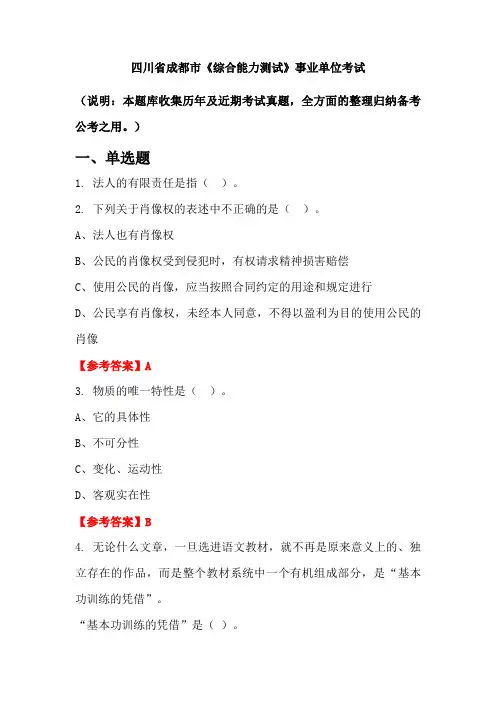 四川省成都市《综合能力测试》事业单位考试

（说明：本题库收集历年及近期考试真题，全方面的整理归纳备考公考之用。）

一、单选题

1. 法人的有限责任是指（ ）。

2. 下列关于肖像权的表述中不正确的是（ ）。

A、法人也有肖像权

B、公民的肖像权受到侵犯时，有权请求精神损害赔偿

C、使用公民的肖像，应当按照合同约定的用途和规定进行

D、公民享有肖像权，未经本人同意，不得以盈利为目的使用公民的肖像

【参考答案】A

3. 物质的唯一特性是（ ）。

A、它的具体性

B、不可分性

C、变化、运动性

D、客观实在性

【参考答案】B

4. 无论什么文章，一旦选进语文教材，就不再是原来意义上的、独立存在的作品，而是整个教材系统中一个有机组成部分，是“基本功训练的凭借”。

“基本功训练的凭借”是（ ）。